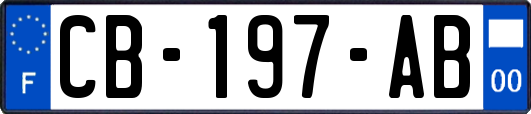 F
CB-197-AB
00